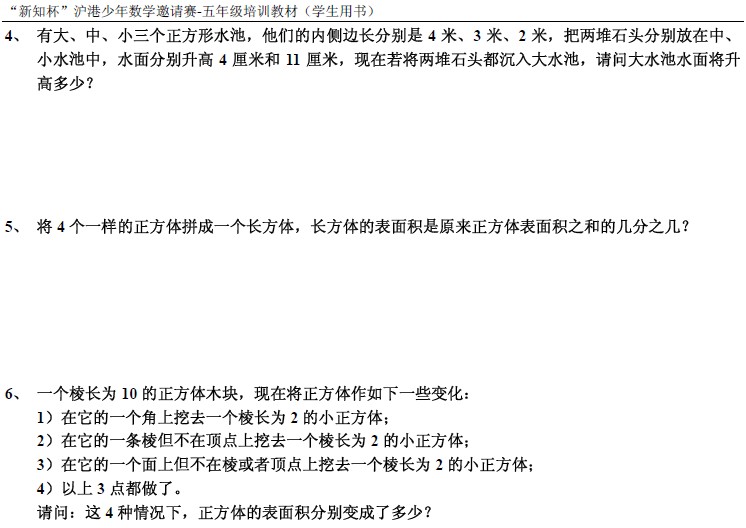 “新知杯”沪港少年数学邀请赛-五年级培训教材（学生用书）

4、有大、中、小三个正方形水池，他们的内侧边长分别是4米、3米、2米，把两堆石头分别放在中、小水池中，水面分别升高4厘米和11厘米，现在若将两堆石头都沉入大水池，请问大水池水面将升高多少？

5、将4个一样的正方体拼成一个长方体，长方体的表面积是原来正方体表面积之和的几分之几？

6、一个棱长为10的正方体木块，现在将正方体作如下一些变化：
1）在它的一个角上挖去一个棱长为2的小正方体；
2）在它的一条棱但不在顶点上挖去一个棱长为2的小正方体；
3）在它的一个面上但不在棱或者顶点上挖去一个棱长为2的小正方体；
4）以上3点都做了。
请问：这4种情况下，正方体的表面积分别变成了多少？